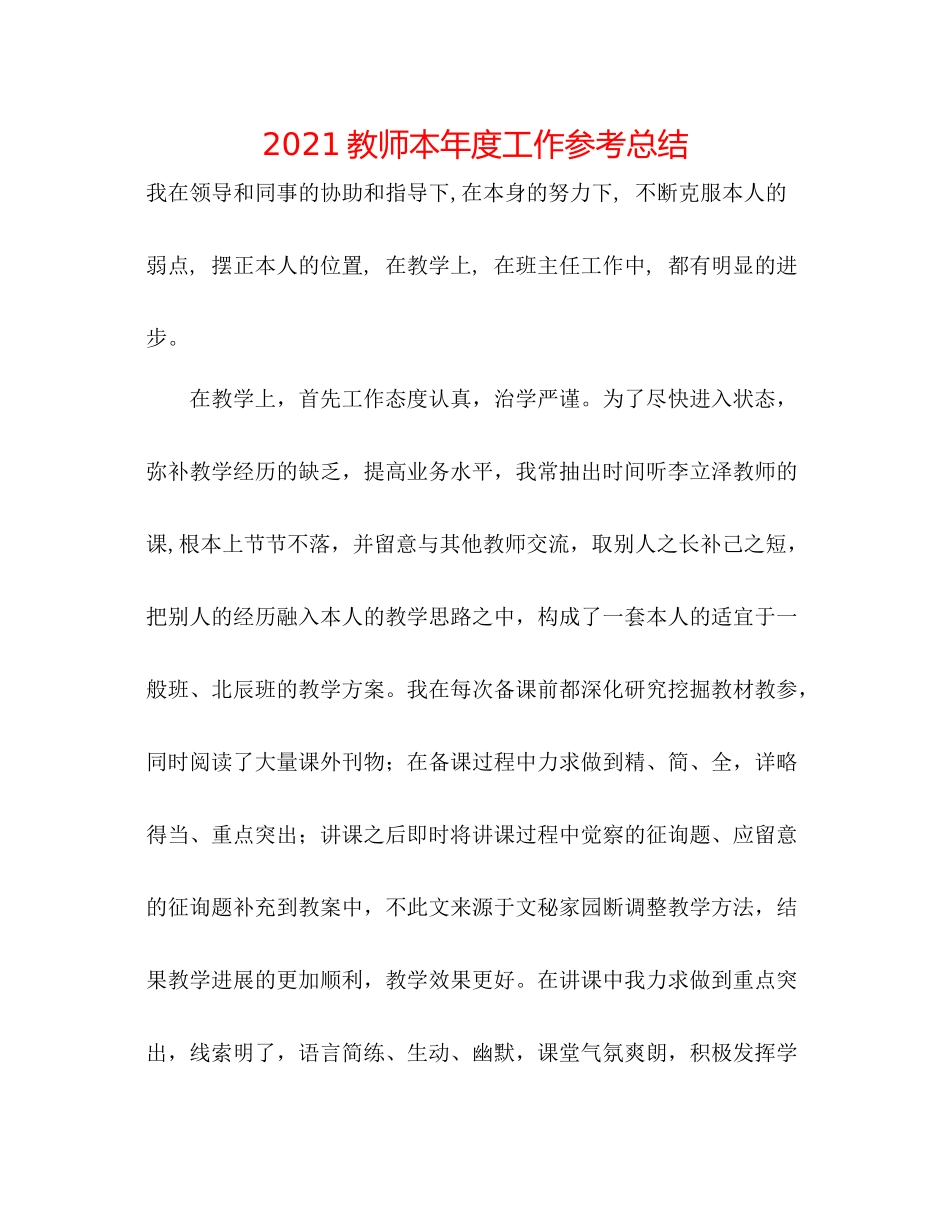 2021 教师本年度工作参考总结

我在领导和同事的协助和指导下, 在本身的努力下, 不断克服本人的弱点, 摆正本人的位置, 在教学上, 在班主任工作中, 都有明显的进步。

在教学上，首先工作态度认真，治学严谨。为了尽快进入状态，弥补教学经历的缺乏，提高业务水平，我常抽出时间听李立泽教师的课, 根本上节节不落，并留意与其他教师交流，取别人之长补己之短，把别人的经历融入本人的教学思路之中，构成了一套本人的适宜于一般班、北辰班的教学方案。我在每次备课前都深化研究挖掘教材教参，同时阅读了大量课外刊物；在备课过程中力求做到精、简、全，详略得当、重点突出；讲课之后即时将讲课过程中觉察的征询题、应留意的征询题补充到教案中，不此文来源于文秘家园断调整教学方法，结果教学进展的更加顺利，教学效果更好。在讲课中我力求做到重点突出，线索明了，语言简练、生动、幽默，课堂气氛爽朗，积极发挥学